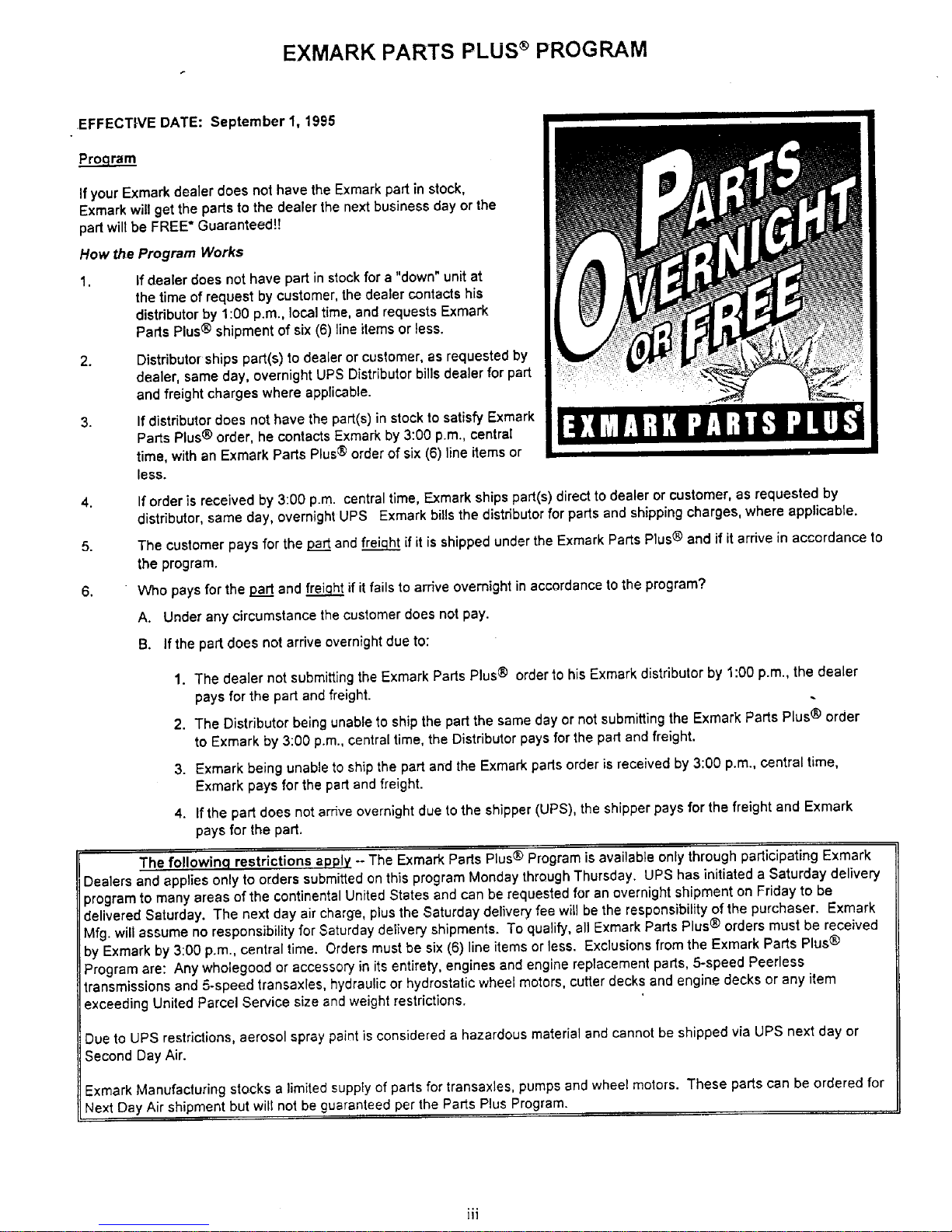 EXMARK PARTS PLUS® PROGRAM

EFFECTIVE DATE: September 1, 1995

Program

If your Exmark dealer does not have the Exmark part in stock, Exmark will get the parts to the dealer the next business day or the part will be FREE* Guaranteed!!

How the Program Works

1. If dealer does not have part in stock for a "down" unit at the time of request by customer, the dealer contacts his distributor by 1:00 p.m., local time, and requests Exmark Parts Plus® shipment of six (6) line items or less.

2. Distributor ships part(s) to dealer or customer, as requested by dealer, same day, overnight UPS Distributor bills dealer for part and freight charges where applicable.

3. If distributor does not have the part(s) in stock to satisfy Exmark Parts Plus® order, he contacts Exmark by 3:00 p.m., central time, with an Exmark Parts Plus® order of six (6) line items or less.

PARTS OVERNIGHT OR FREE

EXMARK PARTS PLUS®

4. If order is received by 3:00 p.m. central time, Exmark ships part(s) direct to dealer or customer, as requested by distributor, same day, overnight UPS Exmark bills the distributor for parts and shipping charges, where applicable.

5. The customer pays for the part and freight if it is shipped under the Exmark Parts Plus® and if it arrive in accordance to the program.

6. Who pays for the part and freight if it fails to arrive overnight in accordance to the program?

A. Under any circumstance the customer does not pay.

B. If the part does not arrive overnight due to:

1. The dealer not submitting the Exmark Parts Plus® order to his Exmark distributor by 1:00 p.m., the dealer pays for the part and freight.

2. The Distributor being unable to ship the part the same day or not submitting the Exmark Parts Plus® order to Exmark by 3:00 p.m., central time, the Distributor pays for the part and freight.

3. Exmark being unable to ship the part and the Exmark parts order is received by 3:00 p.m., central time, Exmark pays for the part and freight.

4. If the part does not arrive overnight due to the shipper (UPS), the shipper pays for the freight and Exmark pays for the part.

The following restrictions apply -- The Exmark Parts Plus® Program is available only through participating Exmark Dealers and applies only to orders submitted on this program Monday through Thursday. UPS has initiated a Saturday delivery program to many areas of the continental United States and can be requested for an overnight shipment on Friday to be delivered Saturday. The next day air charge, plus the Saturday delivery fee will be the responsibility of the purchaser. Exmark Mfg. will assume no responsibility for Saturday delivery shipments. To qualify, all Exmark Parts Plus® orders must be received by Exmark by 3:00 p.m., central time. Orders must be six (6) line items or less. Exclusions from the Exmark Parts Plus® Program are: Any wholegood or accessory in its entirety, engines and engine replacement parts, 5-speed Peerless transmissions and 5-speed transaxles, hydraulic or hydrostatic wheel motors, cutter decks and engine decks or any item exceeding United Parcel Service size and weight restrictions.

Due to UPS restrictions, aerosol spray paint is considered a hazardous material and cannot be shipped via UPS next day or Second Day Air.

Exmark Manufacturing stocks a limited supply of parts for transaxles, pumps and wheel motors. These parts can be ordered for Next Day Air shipment but will not be guaranteed per the Parts Plus Program.

iii